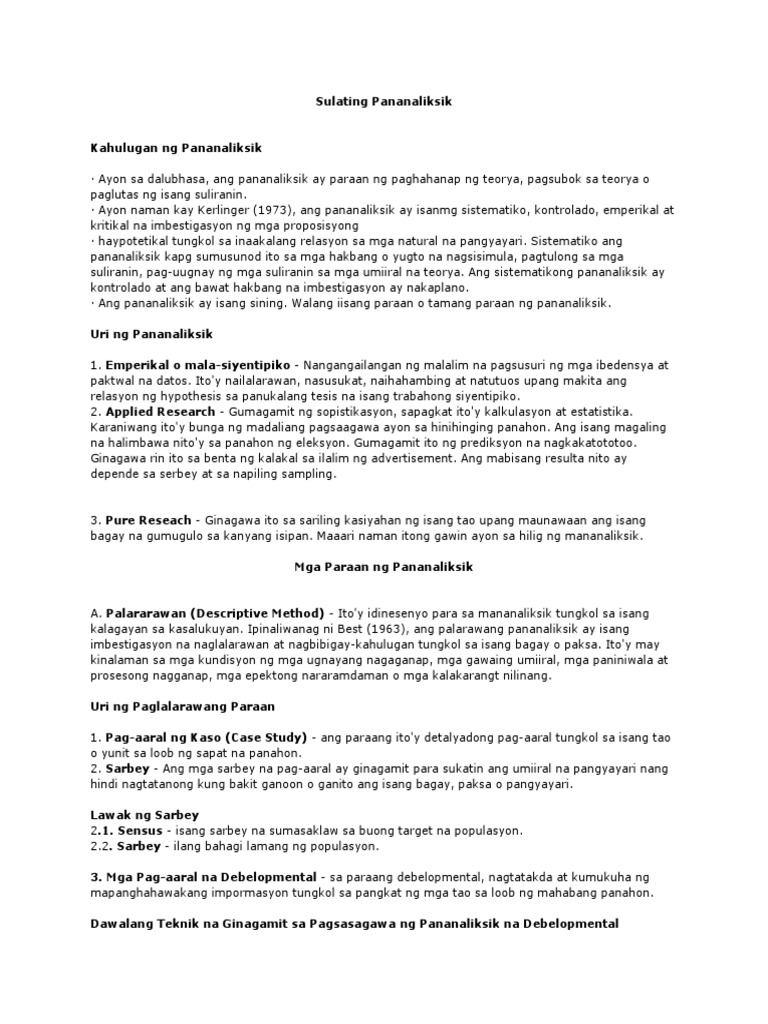 Sulating Pananaliksik

Kahulugan ng Pananaliksik

· Ayon sa dalubhasa, ang pananaliksik ay paraan ng paghahanap ng teorya, pagsubok sa teorya o paglutas ng isang suliranin.
· Ayon naman kay Kerlinger (1973), ang pananaliksik ay isanmg sistematiko, kontrolado, emperikal at kritikal na imbestigasyon ng mga proposisyong
· haypotetikal tungkol sa inaakalang relasyon sa mga natural na pangyayari. Sistematiko ang pananaliksik kapg sumusunod ito sa mga hakbang o yugto na nagsisimula, pagtulong sa mga suliranin, pag-uugnay ng mga suliranin sa mga umiiral na teorya. Ang sistematikong pananaliksik ay kontrolado at ang bawat hakbang na imbestigasyon ay nakaplano.
· Ang pananaliksik ay isang sining. Walang iisang paraan o tamang paraan ng pananaliksik.

Uri ng Pananaliksik

1. Emperikal o mala-siyentipiko - Nangangailangan ng malalim na pagsusuri ng mga ibedensya at paktwal na datos. Ito'y nailalarawan, nasusukat, naihahambing at natutuos upang makita ang relasyon ng hypothesis sa panukalang tesis na isang trabahong siyentipiko.
2. Applied Research - Gumagamit ng sopistikasyon, sapagkat ito'y kalkulasyon at estatistika. Karaniwang ito'y bunga ng madaliang pagsaagawa ayon sa hinihinging panahon. Ang isang magaling na halimbawa nito'y sa panahon ng eleksyon. Gumagamit ito ng prediksyon na nagkakatototoo. Ginagawa rin ito sa benta ng kalakal sa ilalim ng advertisement. Ang mabisang resulta nito ay depende sa serbey at sa napiling sampling.

3. Pure Reseach - Ginagawa ito sa sariling kasiyahan ng isang tao upang maunawaan ang isang bagay na gumugulo sa kanyang isipan. Maaari naman itong gawin ayon sa hilig ng mananaliksik.

Mga Paraan ng Pananaliksik

A. Palararawan (Descriptive Method) - Ito'y idinesenyo para sa mananaliksik tungkol sa isang kalagayan sa kasalukuyan. Ipinaliwanag ni Best (1963), ang palarawang pananaliksik ay isang imbestigasyon na naglalarawan at nagbibigay-kahulugan tungkol sa isang bagay o paksa. Ito'y may kinalaman sa mga kundisyon ng mga ugnayang nagaganap, mga gawaing umiiral, mga paniniwala at prosesong nagganap, mga epektong nararamdaman o mga kalakarangt nilinang.

Uri ng Paglalarawang Paraan

1. Pag-aaral ng Kaso (Case Study) - ang paraang ito'y detalyadong pag-aaral tungkol sa isang tao o yunit sa loob ng sapat na panahon.
2. Sarbey - Ang mga sarbey na pag-aaral ay ginagamit para sukatin ang umiiral na pangyayari nang hindi nagtatanong kung bakit ganoon o ganito ang isang bagay, paksa o pangyayari.

Lawak ng Sarbey
2.1. Sensus - isang sarbey na sumasaklaw sa buong target na populasyon.
2.2. Sarbey - ilang bahagi lamang ng populasyon.

3. Mga Pag-aaral na Debelopmental - sa paraang debelopmental, nagtatakda at kumukuha ng mapanghahawakang impormasyon tungkol sa pangkat ng mga tao sa loob ng mahabang panahon.

Dawalang Teknik na Ginagamit sa Pagsasagawa ng Pananaliksik na Debelopmental